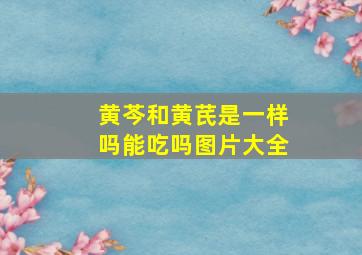 黄芩和黄芪是一样吗能吃吗图片大全